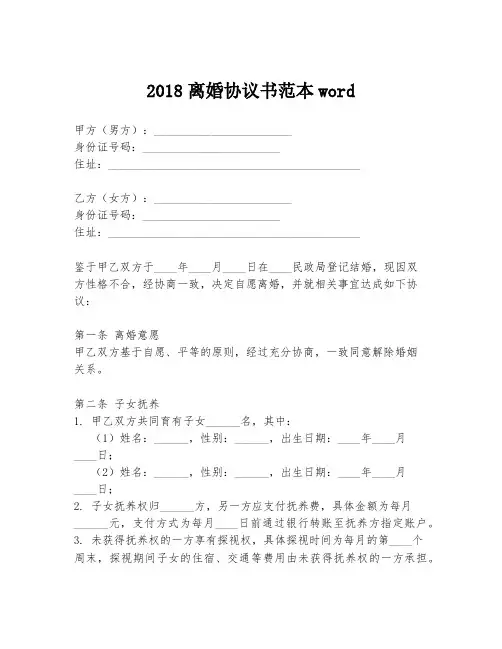 2018 离婚协议书范本 word

甲方（男方）：________________________
身份证号码：________________________
住址：____________________________________________

乙方（女方）：________________________
身份证号码：________________________
住址：____________________________________________

鉴于甲乙双方于____年____月____日在____民政局登记结婚，现因双方性格不合，经协商一致，决定自愿离婚，并就相关事宜达成如下协议：

第一条 离婚意愿
甲乙双方基于自愿、平等的原则，经过充分协商，一致同意解除婚姻关系。

第二条 子女抚养
1. 甲乙双方共同育有子女______名，其中：
（1）姓名：______，性别：______，出生日期：____年____月____日；
（2）姓名：______，性别：______，出生日期：____年____月____日；
2. 子女抚养权归______方，另一方应支付抚养费，具体金额为每月______元，支付方式为每月____日前通过银行转账至抚养方指定账户。
3. 未获得抚养权的一方享有探视权，具体探视时间为每月的第____个周末，探视期间子女的住宿、交通等费用由未获得抚养权的一方承担。